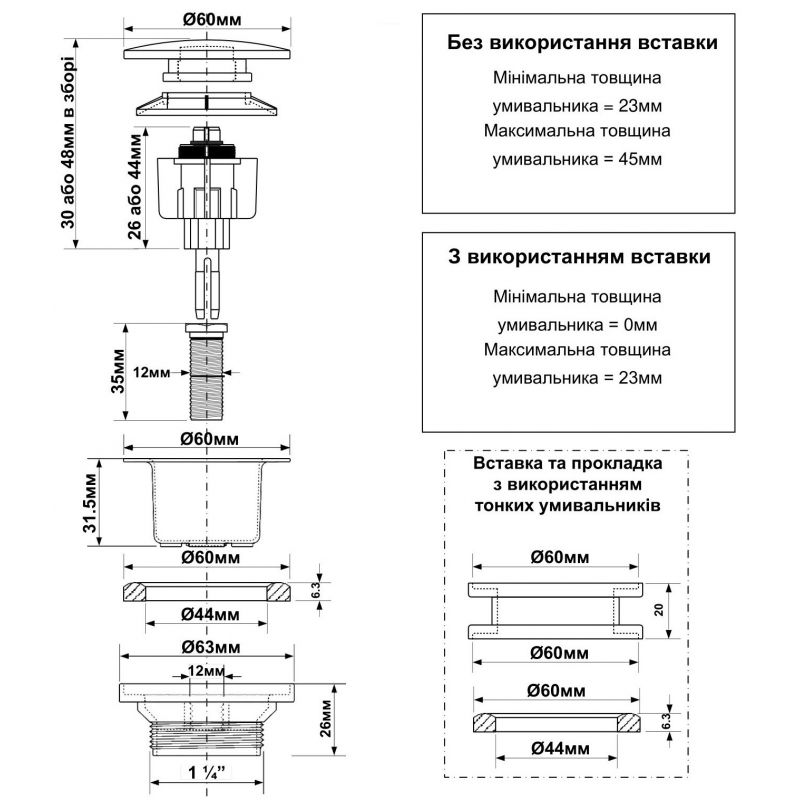 Ø60мм

30 або 48мм в зборі

26 або 44мм

35мм

12мм

Ø60мм

31.5мм

Ø60мм

6.3

Ø44мм

Ø63мм

12мм

26мм

1 ¼"

Без використання вставки

Мінімальна товщина умивальника = 23мм

Максимальна товщина умивальника = 45мм

З використанням вставки

Мінімальна товщина умивальника = 0мм

Максимальна товщина умивальника = 23мм

Вставка та прокладка з використанням тонких умивальників

Ø60мм

20

Ø60мм

Ø60мм

6.3

Ø44мм